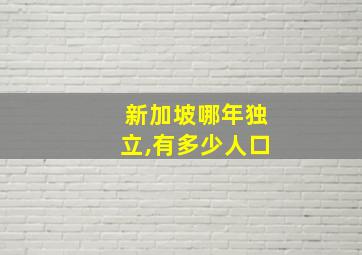 新加坡哪年独立,有多少人口